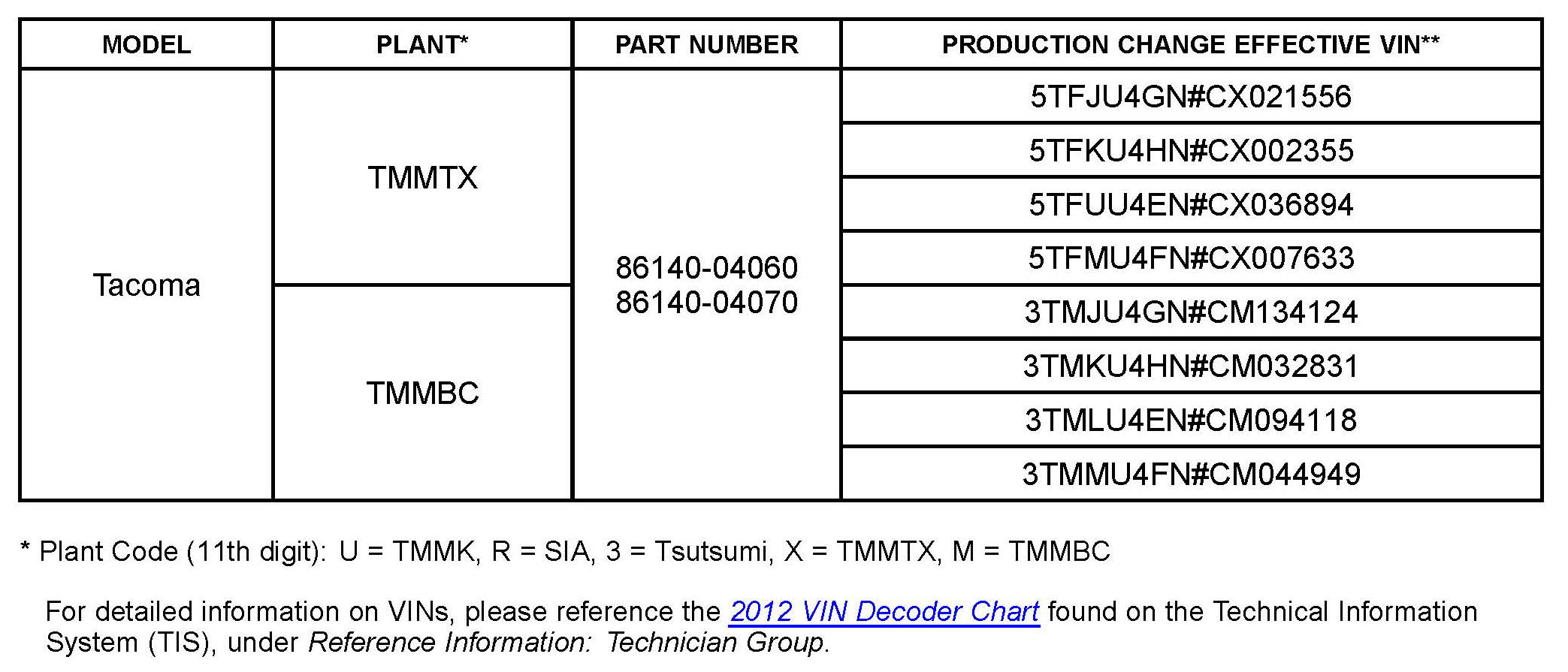 | MODEL | PLANT* | PART NUMBER | PRODUCTION CHANGE EFFECTIVE VIN** |
|---|---|---|---|
| Tacoma | TMMTX | 86140-04060 86140-04070 | 5TFJU4GN#CX021556 |
| | | | 5TFKU4HN#CX002355 |
| | | | 5TFUU4EN#CX036894 |
| | | | 5TFMU4FN#CX007633 |
| | TMMBC | | 3TMJU4GN#CM134124 |
| | | | 3TMKU4HN#CM032831 |
| | | | 3TMLU4EN#CM094118 |
| | | | 3TMMU4FN#CM044949 |

* Plant Code (11th digit): U = TMMK, R = SIA, 3 = Tsutsumi, X = TMMTX, M = TMMBC

For detailed information on VINs, please reference the 2012 VIN Decoder Chart found on the Technical Information System (TIS), under Reference Information: Technician Group.